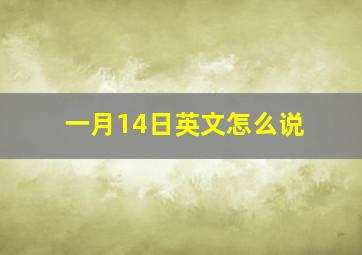 一月14日英文怎么说